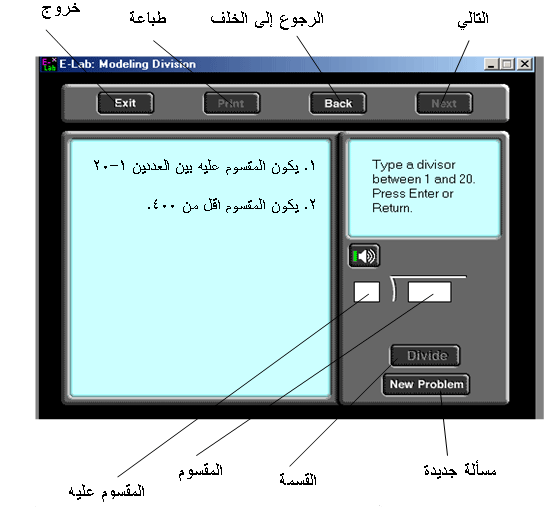 خروج
طباعة
الرجوع إلى الخلف
التالي

E-Lab: Modeling Division

Exit
Print
Back
Next

١. يكون المقسوم عليه بين العددين ١-٢٠

٢. يكون المقسوم اقل من ٤٠٠.

Type a divisor between 1 and 20. Press Enter or Return.

Divide
New Problem

المقسوم عليه
المقسوم
القسمة
مسألة جديدة